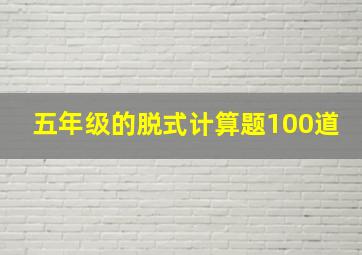 五年级的脱式计算题100道